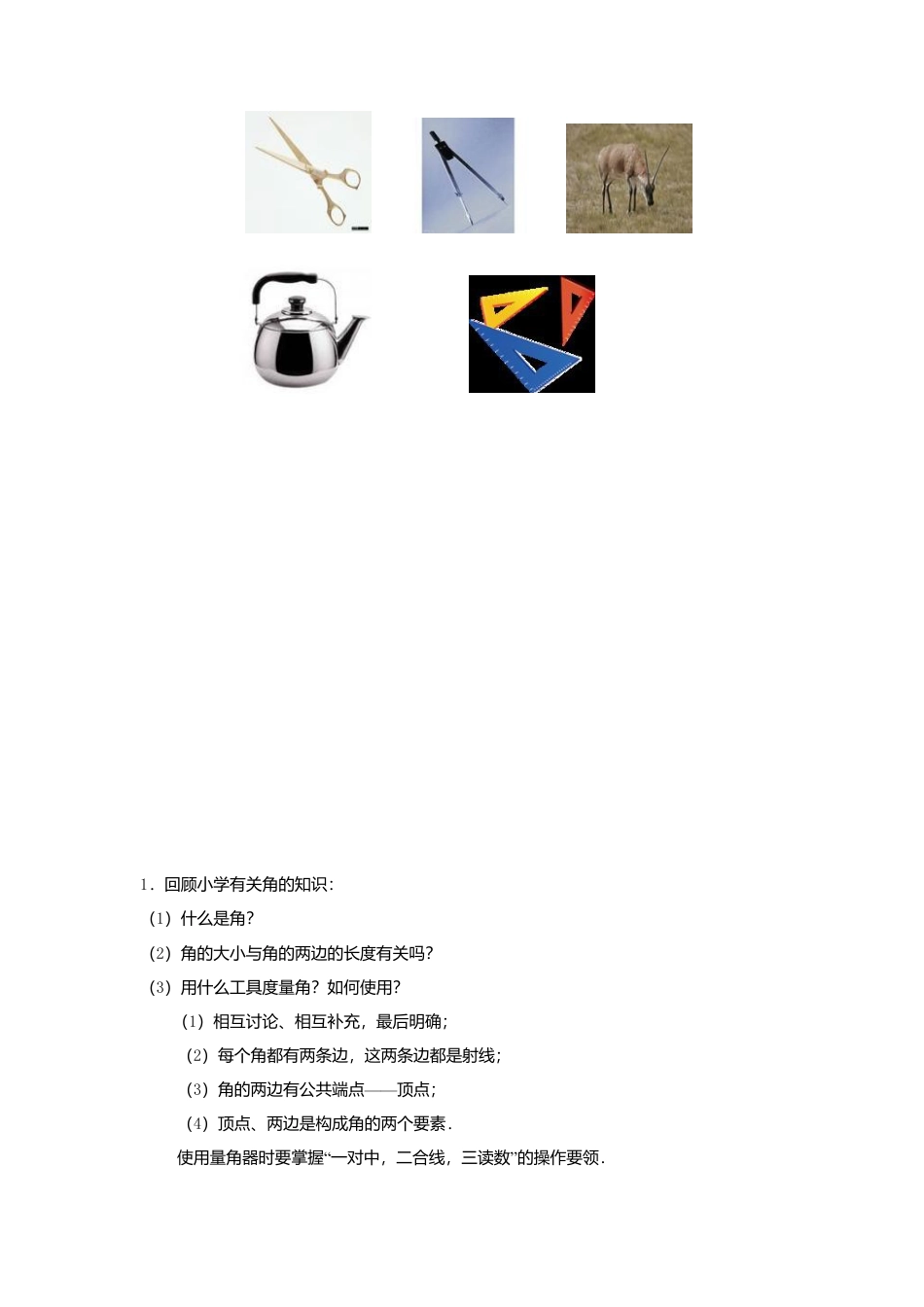 1．回顾小学有关角的知识：

（1）什么是角？

（2）角的大小与角的两边的长度有关吗？

（3）用什么工具度量角？如何使用？

（1）相互讨论、相互补充，最后明确；

（2）每个角都有两条边，这两条边都是射线；

（3）角的两边有公共端点——顶点；

（4）顶点、两边是构成角的两个要素．

使用量角器时要掌握“一对中，二合线，三读数”的操作要领．